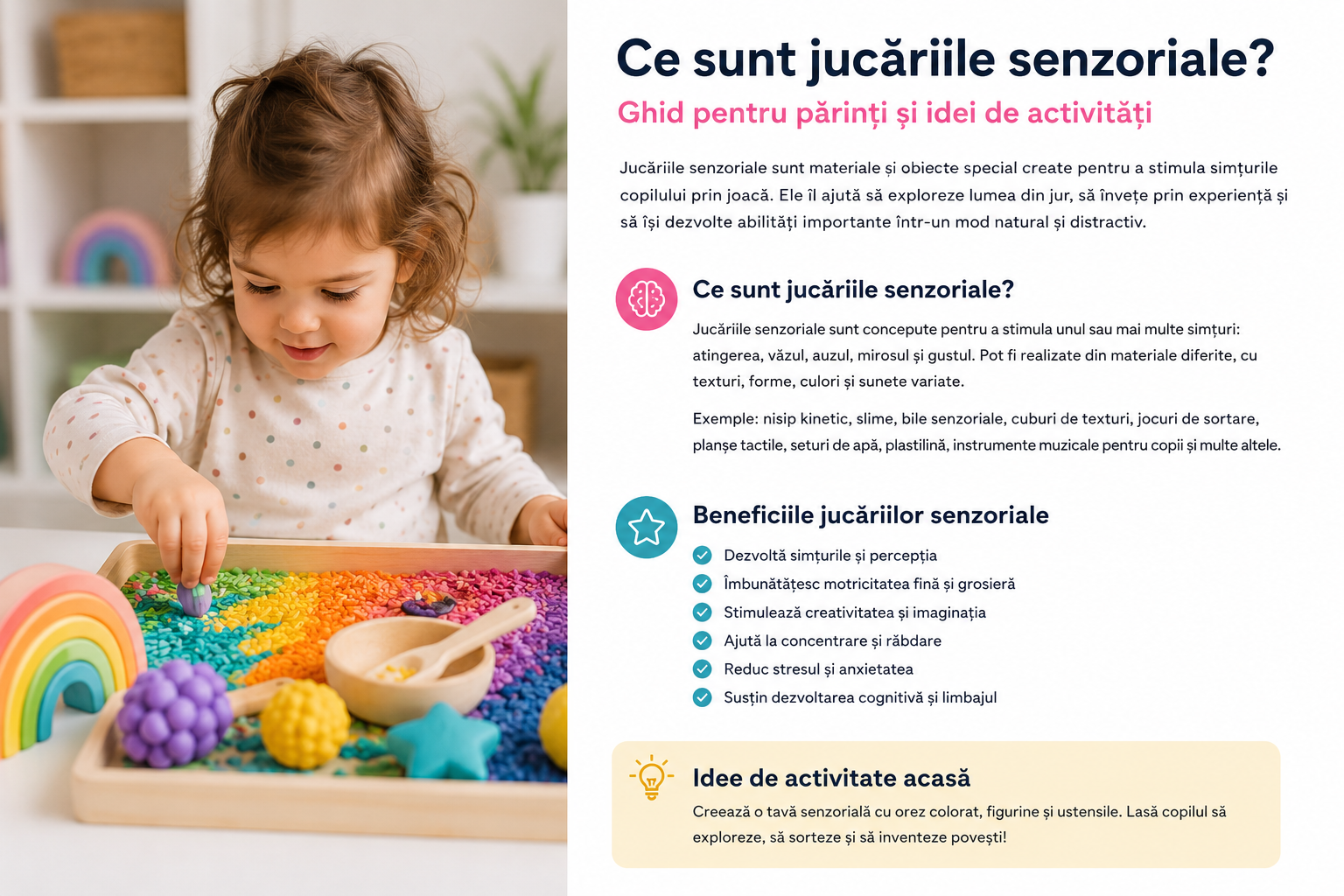 Ce sunt jucăriile senzoriale?

Ghid pentru părinți și idei de activități

Jucăriile senzoriale sunt materiale și obiecte special create pentru a stimula simțurile copilului prin joacă. Ele îl ajută să exploreze lumea din jur, să învețe prin experiență și să își dezvolte abilități importante într-un mod natural și distractiv.

Ce sunt jucăriile senzoriale?

Jucăriile senzoriale sunt concepute pentru a stimula unul sau mai multe simțuri: atingerea, văzul, auzul, mirosul și gustul. Pot fi realizate din materiale diferite, cu texturi, forme, culori și sunete variate.

Exemple: nisip kinetic, slime, bile senzoriale, cuburi de texturi, jocuri de sortare, planșe tactile, seturi de apă, plastilină, instrumente muzicale pentru copii și multe altele.

Beneficiile jucăriilor senzoriale

Dezvoltă simțurile și percepția
Îmbunătățesc motricitatea fină și grosieră
Stimulează creativitatea și imaginația
Ajută la concentrare și răbdare
Reduc stresul și anxietatea
Susțin dezvoltarea cognitivă și limbajul

Idee de activitate acasă

Creează o tavă senzorială cu orez colorat, figurine și ustensile. Lasă copilul să exploreze, să sorteze și să inventeze povești!